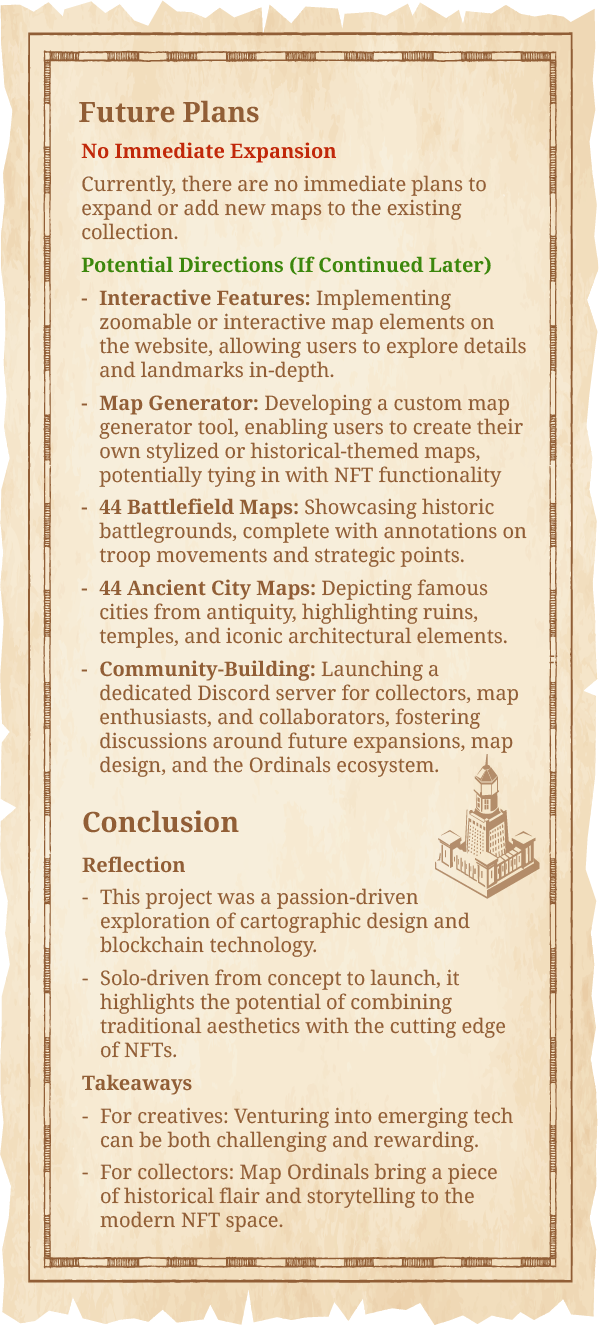 Future Plans

No Immediate Expansion

Currently, there are no immediate plans to expand or add new maps to the existing collection.

Potential Directions (If Continued Later)

- Interactive Features: Implementing zoomable or interactive map elements on the website, allowing users to explore details and landmarks in-depth.
- Map Generator: Developing a custom map generator tool, enabling users to create their own stylized or historical-themed maps, potentially tying in with NFT functionality
- 44 Battlefield Maps: Showcasing historic battlegrounds, complete with annotations on troop movements and strategic points.
- 44 Ancient City Maps: Depicting famous cities from antiquity, highlighting ruins, temples, and iconic architectural elements.
- Community-Building: Launching a dedicated Discord server for collectors, map enthusiasts, and collaborators, fostering discussions around future expansions, map design, and the Ordinals ecosystem.

Conclusion

Reflection

- This project was a passion-driven exploration of cartographic design and blockchain technology.
- Solo-driven from concept to launch, it highlights the potential of combining traditional aesthetics with the cutting edge of NFTs.

Takeaways

- For creatives: Venturing into emerging tech can be both challenging and rewarding.
- For collectors: Map Ordinals bring a piece of historical flair and storytelling to the modern NFT space.